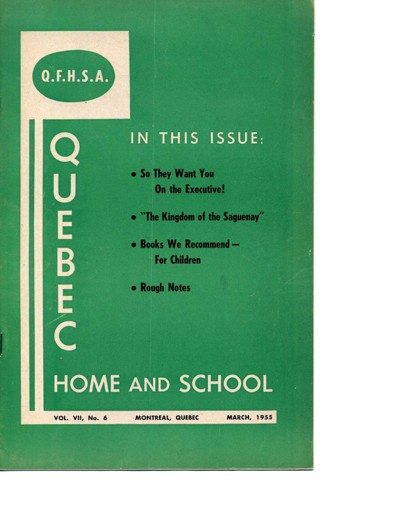 Q.F.H.S.A.

QUEBEC

IN THIS ISSUE:

• So They Want You On the Executive!

• "The Kingdom of the Saguenay"

• Books We Recommend — For Children

• Rough Notes

HOME AND SCHOOL

VOL. VII, No. 6 MONTREAL, QUEBEC MARCH, 1955